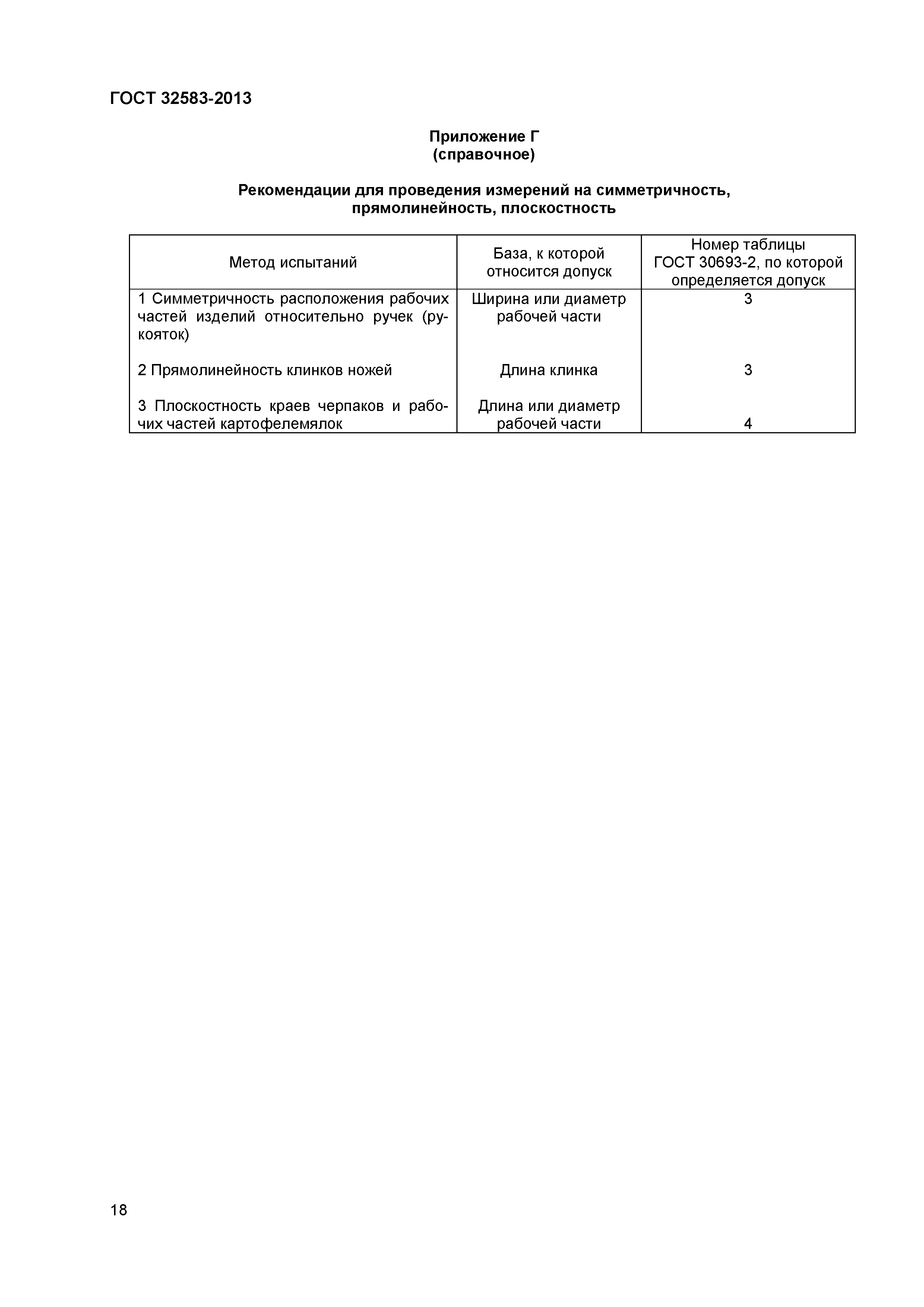 ГОСТ 32583-2013

Приложение Г
(справочное)

Рекомендации для проведения измерений на симметричность, прямолинейность, плоскостность

| Метод испытаний | База, к которой относится допуск | Номер таблицы ГОСТ 30693-2, по которой определяется допуск |
|---|---|---|
| 1 Симметричность расположения рабочих частей изделий относительно ручек (рукояток) | Ширина или диаметр рабочей части | 3 |
| 2 Прямолинейность клинков ножей | Длина клинка | 3 |
| 3 Плоскостность краев черпаков и рабочих частей картофелемялок | Длина или диаметр рабочей части | 4 |

18